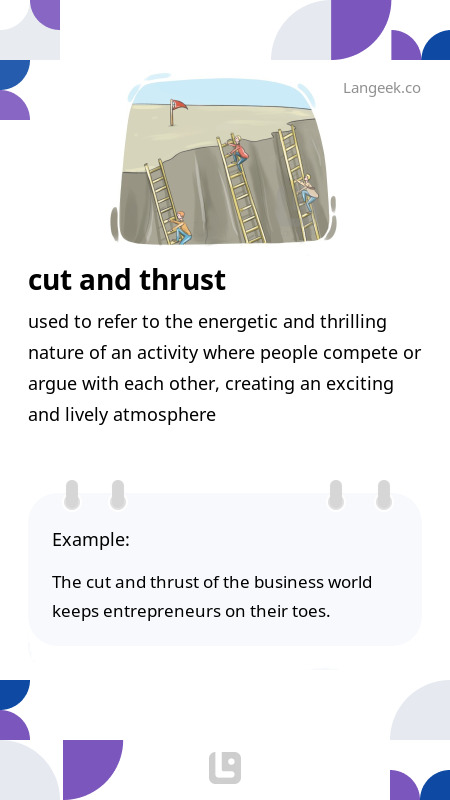 Langeek.co

cut and thrust

used to refer to the energetic and thrilling nature of an activity where people compete or argue with each other, creating an exciting and lively atmosphere

Example:

The cut and thrust of the business world keeps entrepreneurs on their toes.